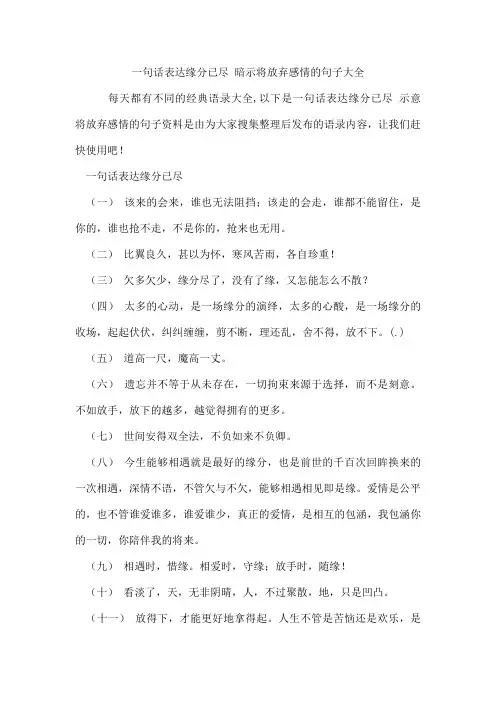 一句话表达缘分已尽 暗示将放弃感情的句子大全

每天都有不同的经典语录大全,以下是一句话表达缘分已尽 示意将放弃感情的句子资料是由为大家搜集整理后发布的语录内容，让我们赶快使用吧！

一句话表达缘分已尽

（一） 该来的会来，谁也无法阻挡；该走的会走，谁都不能留住，是你的，谁也抢不走，不是你的，抢来也无用。

（二） 比翼良久，甚以为怀，寒风苦雨，各自珍重！

（三） 欠多欠少，缘分尽了，没有了缘，又怎能怎么不散？

（四） 太多的心动，是一场缘分的演绎，太多的心酸，是一场缘分的收场，起起伏伏，纠纠缠缠，剪不断，理还乱，舍不得，放不下。(.)

（五） 道高一尺，魔高一丈。

（六） 遗忘并不等于从未存在，一切拘束来源于选择，而不是刻意。不如放手，放下的越多，越觉得拥有的更多。

（七） 世间安得双全法，不负如来不负卿。

（八） 今生能够相遇就是最好的缘分，也是前世的千百次回眸换来的一次相遇，深情不语，不管欠与不欠，能够相遇相见即是缘。爱情是公平的，也不管谁爱谁多，谁爱谁少，真正的爱情，是相互的包涵，我包涵你的一切，你陪伴我的将来。

（九） 相遇时，惜缘。相爱时，守缘；放手时，随缘！

（十） 看淡了，天，无非阴晴，人，不过聚散，地，只是凹凸。

（十一） 放得下，才能更好地拿得起。人生不管是苦恼还是欢乐，是